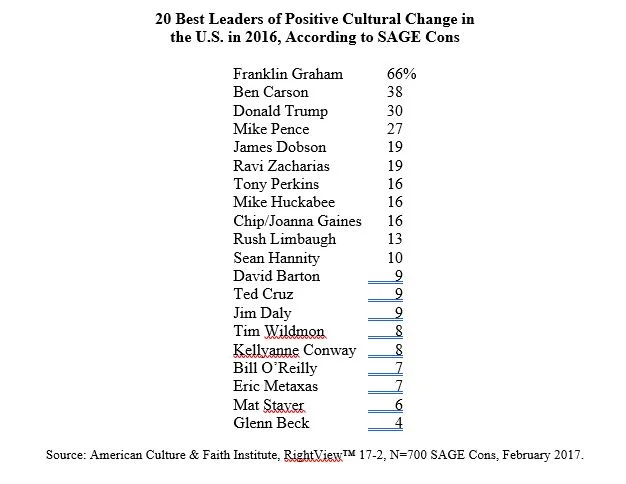 20 Best Leaders of Positive Cultural Change in the U.S. in 2016, According to SAGE Cons

| | |
|---|---|
| Franklin Graham | 66% |
| Ben Carson | 38 |
| Donald Trump | 30 |
| Mike Pence | 27 |
| James Dobson | 19 |
| Ravi Zacharias | 19 |
| Tony Perkins | 16 |
| Mike Huckabee | 16 |
| Chip/Joanna Gaines | 16 |
| Rush Limbaugh | 13 |
| Sean Hannity | 10 |
| David Barton | 9 |
| Ted Cruz | 9 |
| Jim Daly | 9 |
| Tim Wildmon | 8 |
| Kellyanne Conway | 8 |
| Bill O'Reilly | 7 |
| Eric Metaxas | 7 |
| Mat Staver | 6 |
| Glenn Beck | 4 |

Source: American Culture & Faith Institute, RightView™ 17-2, N=700 SAGE Cons, February 2017.